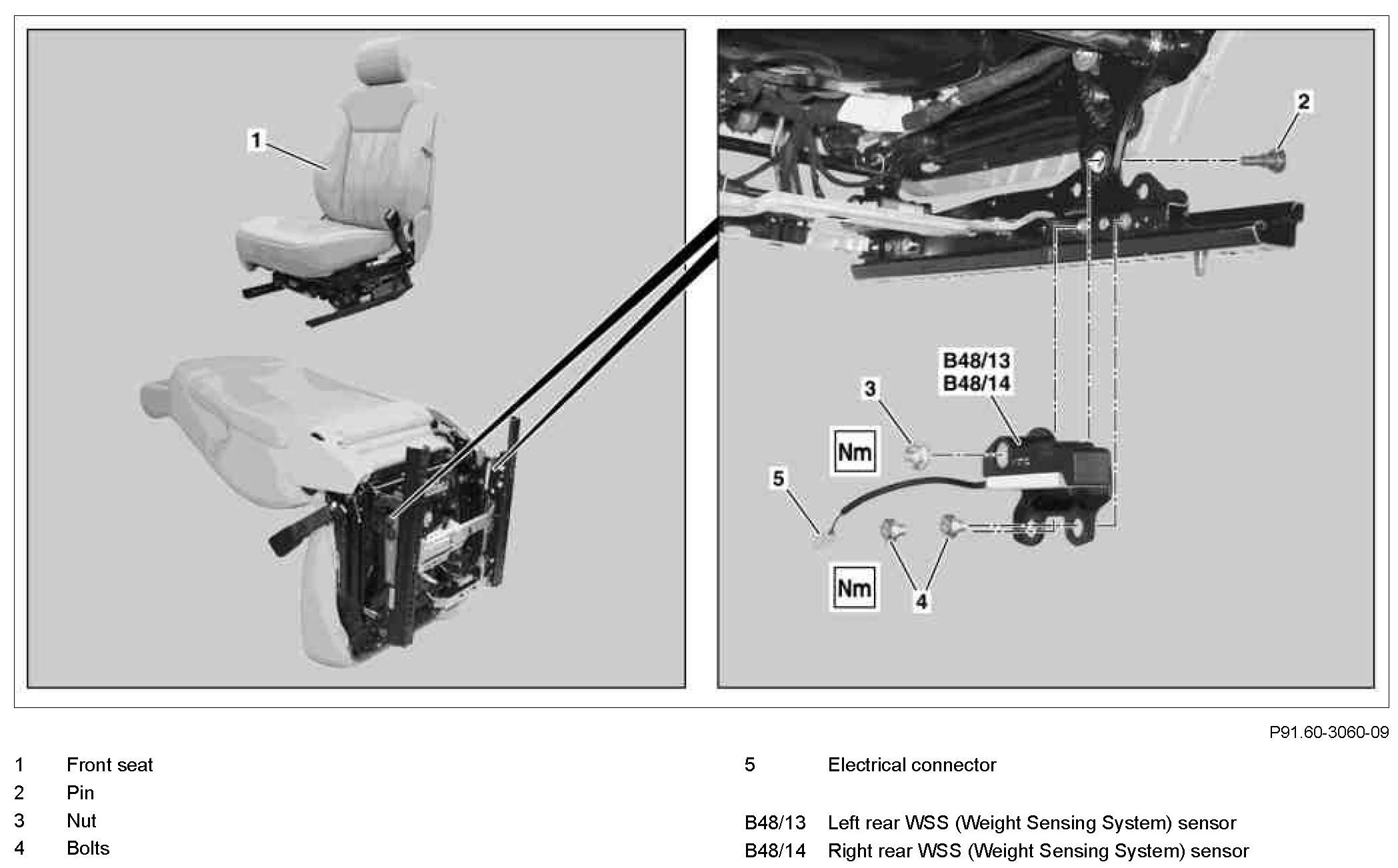 1

2

B48/13
B48/14

3

Nm

5

Nm

4

P91.60-3060-09

1 Front seat
2 Pin
3 Nut
4 Bolts

5 Electrical connector

B48/13 Left rear WSS (Weight Sensing System) sensor
B48/14 Right rear WSS (Weight Sensing System) sensor